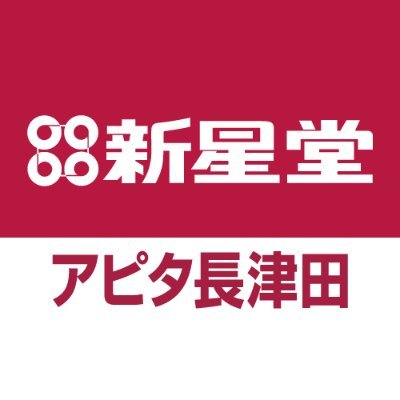 新星堂

アピタ長津田